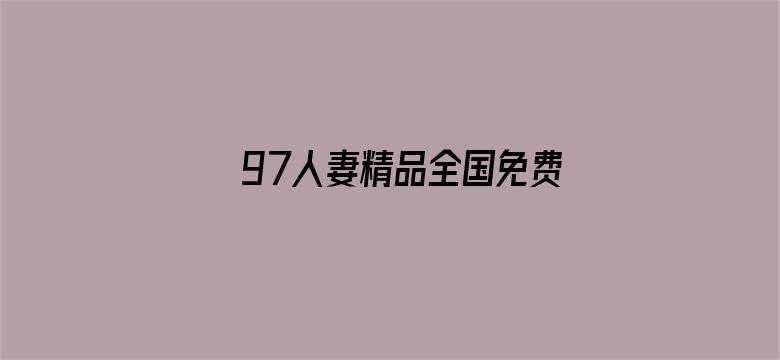 97人妻精品全国免费